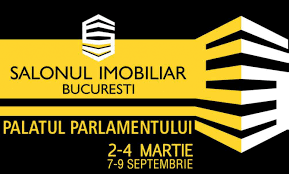 SALONUL IMOBILIAR
BUCURESTI

PALATUL PARLAMENTULUI
2-4 MARTIE
7-9 SEPTEMBRIE